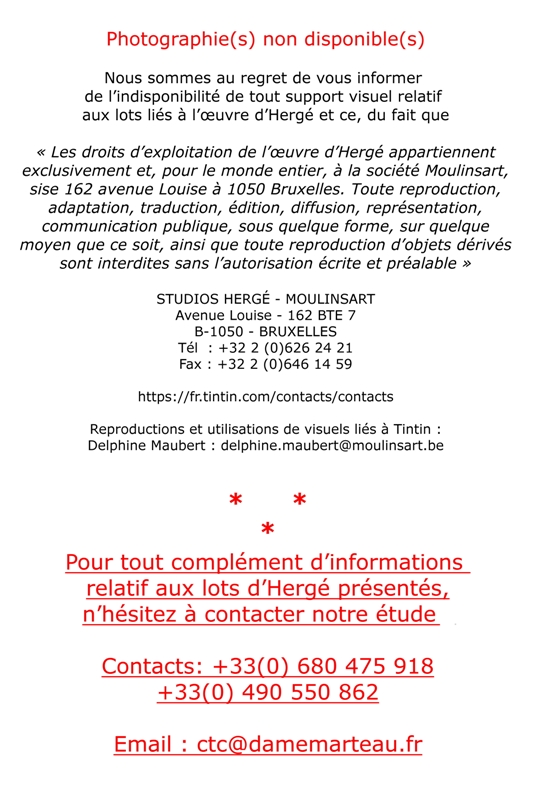 Photographie(s) non disponible(s)

Nous sommes au regret de vous informer de l'indisponibilité de tout support visuel relatif aux lots liés à l'œuvre d'Hergé et ce, du fait que

« Les droits d'exploitation de l'œuvre d'Hergé appartiennent exclusivement et, pour le monde entier, à la société Moulinsart, sise 162 avenue Louise à 1050 Bruxelles. Toute reproduction, adaptation, traduction, édition, diffusion, représentation, communication publique, sous quelque forme, sur quelque moyen que ce soit, ainsi que toute reproduction d'objets dérivés sont interdites sans l'autorisation écrite et préalable »

STUDIOS HERGÉ - MOULINSART
Avenue Louise - 162 BTE 7
B-1050 - BRUXELLES
Tél : +32 2 (0)626 24 21
Fax : +32 2 (0)646 14 59

https://fr.tintin.com/contacts/contacts

Reproductions et utilisations de visuels liés à Tintin :
Delphine Maubert : delphine.maubert@moulinsart.be

* * *

Pour tout complément d'informations relatif aux lots d'Hergé présentés, n'hésitez à contacter notre étude

Contacts: +33(0) 680 475 918
+33(0) 490 550 862

Email : ctc@damemarteau.fr